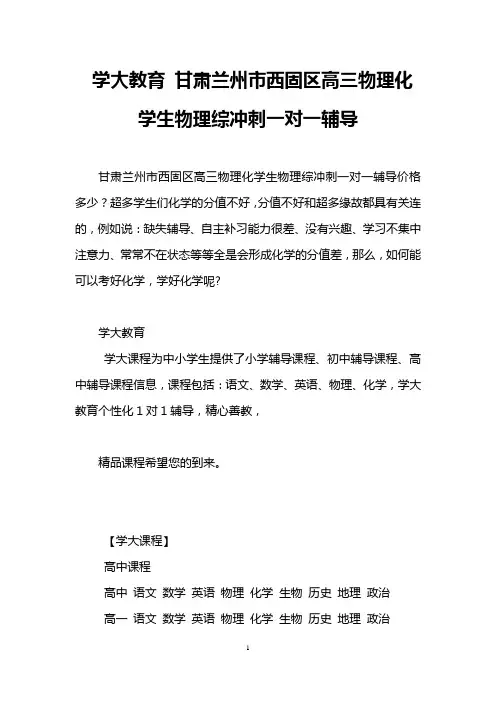 学大教育 甘肃兰州市西固区高三物理化学生物理综冲刺一对一辅导

甘肃兰州市西固区高三物理化学生物理综冲刺一对一辅导价格多少？超多学生们化学的分值不好，分值不好和超多缘故都具有关连的，例如说：缺失辅导、自主补习能力很差、没有兴趣、学习不集中注意力、常常不在状态等等全是会形成化学的分值差，那么，如何能可以考好化学，学好化学呢?

学大教育

学大课程为中小学生提供了小学辅导课程、初中辅导课程、高中辅导课程信息，课程包括：语文、数学、英语、物理、化学，学大教育个性化 1 对 1 辅导，精心善教，

精品课程希望您的到来。

【学大课程】

高中课程

高中 语文 数学 英语 物理 化学 生物 历史 地理 政治

高一 语文 数学 英语 物理 化学 生物 历史 地理 政治

1